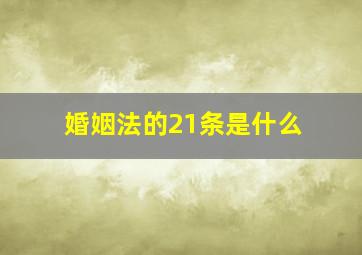 婚姻法的21条是什么